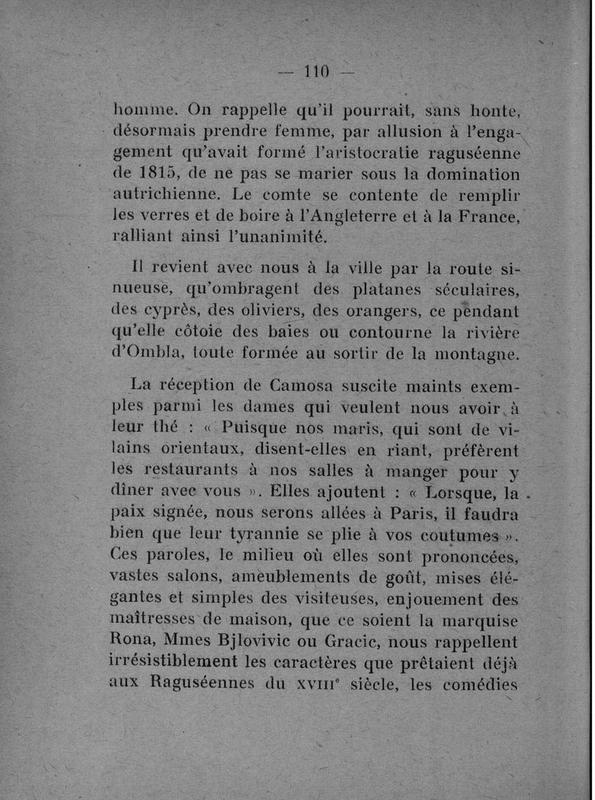 — 110 —

homme. On rappelle qu'il pourrait, sans honte, désormais prendre femme, par allusion à l'engagement qu'avait formé l'aristocratie raguséenne de 1815, de ne pas se marier sous la domination autrichienne. Le comte se contente de remplir les verres et de boire à l'Angleterre et à la France, ralliant ainsi l'unanimité.

Il revient avec nous à la ville par la route sinueuse, qu'ombragent des platanes séculaires, des cyprès, des oliviers, des orangers, ce pendant qu'elle côtoie des baies ou contourne la rivière d'Ombla, toute formée au sortir de la montagne.

La réception de Camosa suscite maints exemples parmi les dames qui veulent nous avoir à leur thé : « Puisque nos maris, qui sont de vilains orientaux, disent-elles en riant, préfèrent les restaurants à nos salles à manger pour y dîner avec vous ». Elles ajoutent : « Lorsque, la paix signée, nous serons allées à Paris, il faudra bien que leur tyrannie se plie à vos coutumes ». Ces paroles, le milieu où elles sont prononcées, vastes salons, ameublements de goût, mises élégantes et simples des visiteuses, enjouement des maîtresses de maison, que ce soient la marquise Rona, Mmes Bjlovivic ou Gracic, nous rappellent irrésistiblement les caractères que prêtaient déjà aux Raguséennes du XVIIIe siècle, les comédies